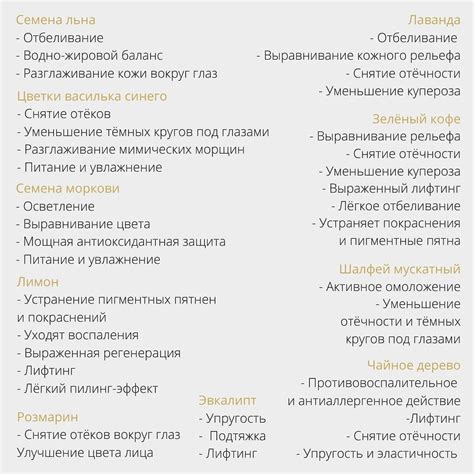 Семена льна
- Отбеливание
- Водно-жировой баланс
- Разглаживание кожи вокруг глаз

Цветки василька синего
- Снятие отёков
- Уменьшение тёмных кругов под глазами
- Разглаживание мимических морщин
- Питание и увлажнение

Семена моркови
- Осветление
- Выравнивание цвета
- Мощная антиоксидантная защита
- Питание и увлажнение

Лимон
- Устранение пигментных пятнен и покраснений
- Уходят воспаления
- Выраженная регенерация
- Лифтинг
- Лёгкий пилинг-эффект

Розмарин
- Снятие отёков вокруг глаз
Улучшение цвета лица

Эвкалипт
- Упругость
- Подтяжка
- Лифтинг

Лаванда
- Отбеливание
- Выравнивание кожного рельефа
- Снятие отёчности
- Уменьшение купероза

Зелёный кофе
- Выравнивание рельефа
- Снятие отёчности
- Уменьшение купероза
- Выраженный лифтинг
- Лёгкое отбеливание
- Устраняет покраснения и пигментные пятна

Шалфей мускатный
- Активное омоложение
- Уменьшение отёчности и тёмных кругов под глазами

Чайное дерево
- Противовоспалительное и антиаллергенное действие
-Лифтинг
- Снятие отёчности
- Упругость и эластичность